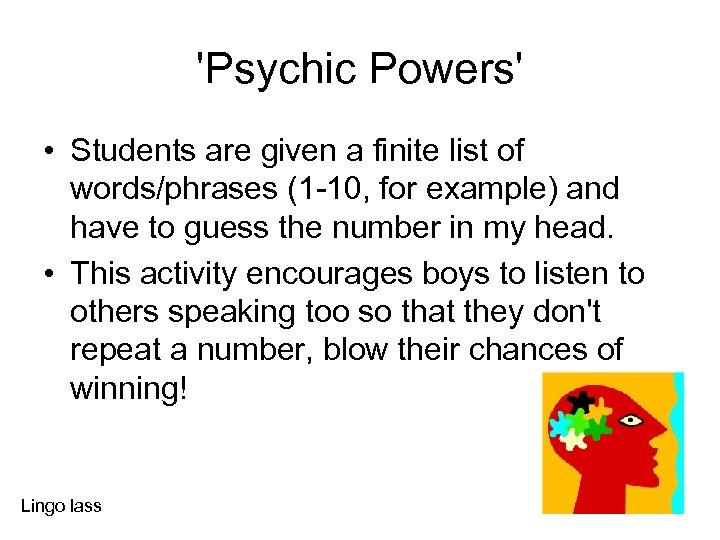 'Psychic Powers'

• Students are given a finite list of words/phrases (1-10, for example) and have to guess the number in my head.
• This activity encourages boys to listen to others speaking too so that they don't repeat a number, blow their chances of winning!

Lingo lass